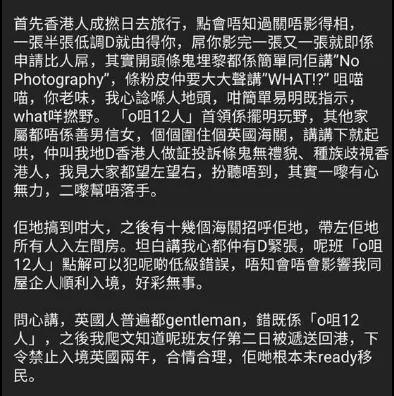 首先香港人成撚日去旅行，點會唔知過關唔影得相，一張半張低調D就由得你，屌你影完一張又一張就即係申請比人屌，其實開頭條鬼埋黎都係簡單同佢講"No Photography"，條粉皮仲要大大聲講"WHAT!?" 咀喵喵，你老味，我心諗喺人地頭，咁簡單易明既指示，what咩撚野。「o咀12人」首領係擺明玩野，其他家屬都唔係善男信女，個個圍住個英國海關，講講下就起哄，仲叫我地D香港人做証投訴條鬼無禮貌、種族歧視香港人，我見大家都望左望右，扮聽唔到，其實一嚟有心無力，二嚟幫唔落手。

佢地搞到咁大，之後有十幾個海關招呼佢地，帶左佢地所有人入左間房。坦白講我心都仲有D緊張，呢班「o咀12人」點解可以犯呢啲低級錯誤，唔知會唔會影響我同屋企人順利入境，好彩無事。

問心講，英國人普遍都gentleman，錯既係「o咀12人」，之後我爬文知道呢班友仔第二日被遞送回港，下令禁止入境英國兩年，合情合理，佢哋根本未ready移民。